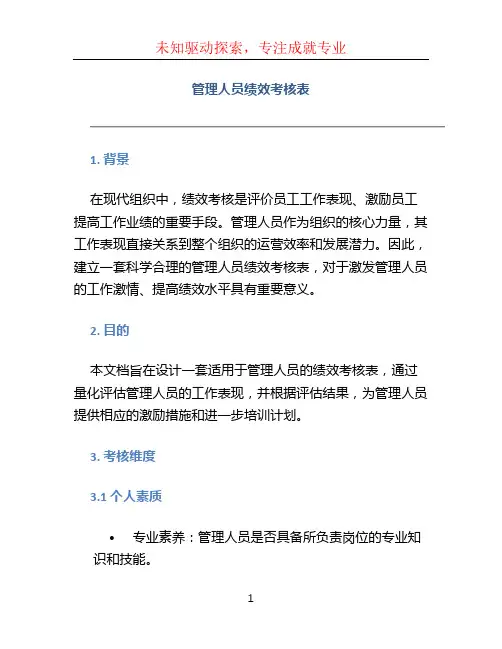 未知驱动探索，专注成就专业

管理人员绩效考核表

1. 背景

在现代组织中，绩效考核是评价员工工作表现、激励员工提高工作业绩的重要手段。管理人员作为组织的核心力量，其工作表现直接关系到整个组织的运营效率和发展潜力。因此，建立一套科学合理的管理人员绩效考核表，对于激发管理人员的工作激情、提高绩效水平具有重要意义。

2. 目的

本文档旨在设计一套适用于管理人员的绩效考核表，通过量化评估管理人员的工作表现，并根据评估结果，为管理人员提供相应的激励措施和进一步培训计划。

3. 考核维度

3.1 个人素质

• 专业素养：管理人员是否具备所负责岗位的专业知识和技能。

1